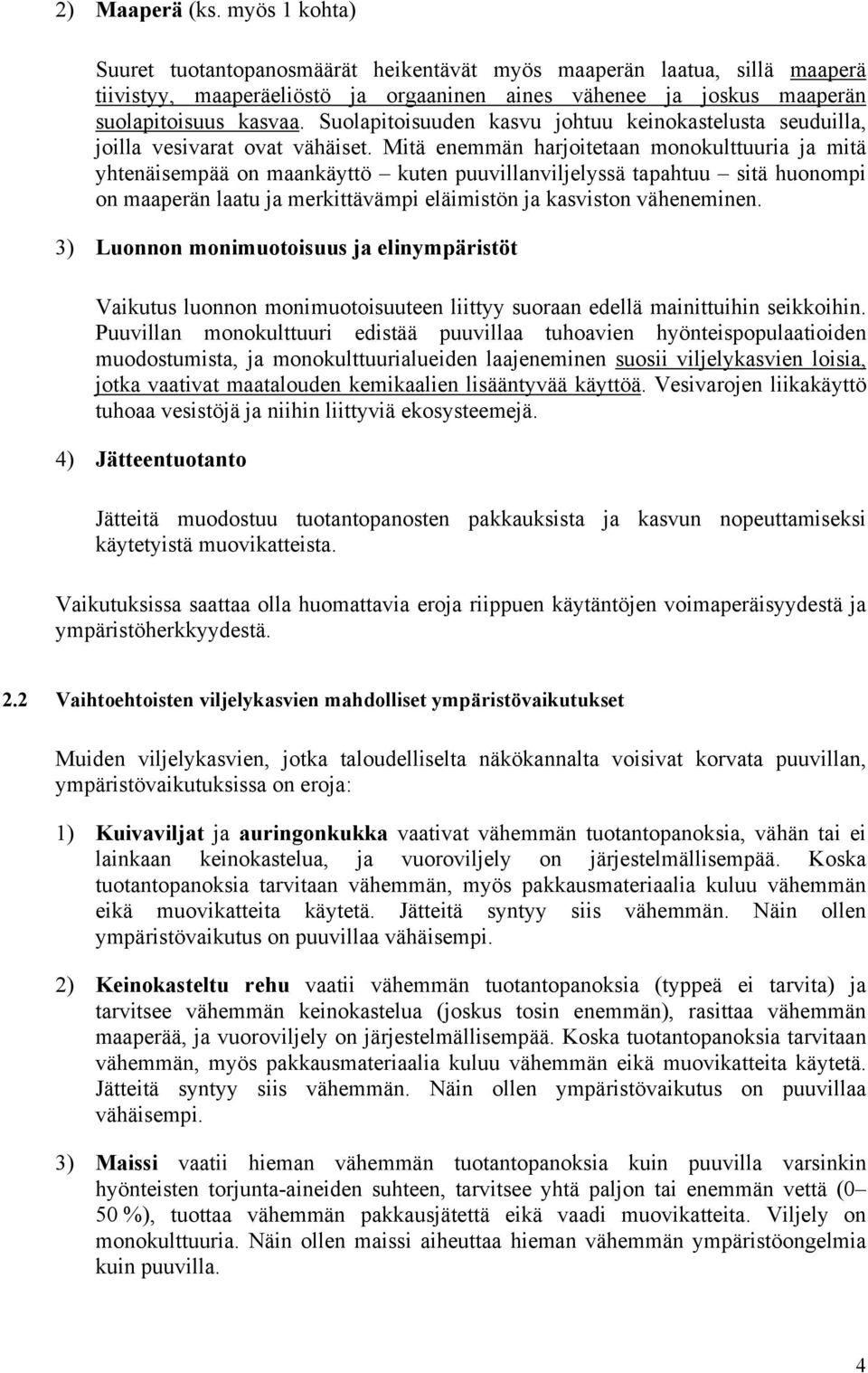 2) Maaperä (ks. myös 1 kohta)

Suuret tuotantopanosmäärät heikentävät myös maaperän laatua, sillä maaperä tiivistyy, maaperäeliöstö ja orgaaninen aines vähenee ja joskus maaperän suolapitoisuus kasvaa. Suolapitoisuuden kasvu johtuu keinokastelusta seuduilla, joilla vesivarat ovat vähäiset. Mitä enemmän harjoitetaan monokulttuuria ja mitä yhtenäisempää on maankäyttö – kuten puuvillanviljelyssä tapahtuu – sitä huonompi on maaperän laatu ja merkittävämpi eläimistön ja kasviston väheneminen.

3) Luonnon monimuotoisuus ja elinympäristöt

Vaikutus luonnon monimuotoisuuteen liittyy suoraan edellä mainittuihin seikkoihin. Puuvillan monokulttuuri edistää puuvillaa tuhoavien hyönteispopulaatioiden muodostumista, ja monokulttuurialueiden laajeneminen suosii viljelykasvien loisia, jotka vaativat maatalouden kemikaalien lisääntyvää käyttöä. Vesivarojen liikakäyttö tuhoaa vesistöjä ja niihin liittyviä ekosysteemejä.

4) Jätteentuotanto

Jätteitä muodostuu tuotantopanosten pakkauksista ja kasvun nopeuttamiseksi käytetyistä muovikatteista.

Vaikutuksissa saattaa olla huomattavia eroja riippuen käytäntöjen voimaperäisyydestä ja ympäristöherkkyydestä.

2.2 Vaihtoehtoisten viljelykasvien mahdolliset ympäristövaikutukset

Muiden viljelykasvien, jotka taloudelliselta näkökannalta voisivat korvata puuvillan, ympäristövaikutuksissa on eroja:

1) Kuivaviljat ja auringonkukka vaativat vähemmän tuotantopanoksia, vähän tai ei lainkaan keinokastelua, ja vuoroviljely on järjestelmällisempää. Koska tuotantopanoksia tarvitaan vähemmän, myös pakkausmateriaalia kuluu vähemmän eikä muovikatteita käytetä. Jätteitä syntyy siis vähemmän. Näin ollen ympäristövaikutus on puuvillaa vähäisempi.

2) Keinokasteltu rehu vaatii vähemmän tuotantopanoksia (typpeä ei tarvita) ja tarvitsee vähemmän keinokastelua (joskus tosin enemmän), rasittaa vähemmän maaperää, ja vuoroviljely on järjestelmällisempää. Koska tuotantopanoksia tarvitaan vähemmän, myös pakkausmateriaalia kuluu vähemmän eikä muovikatteita käytetä. Jätteitä syntyy siis vähemmän. Näin ollen ympäristövaikutus on puuvillaa vähäisempi.

3) Maissi vaatii hieman vähemmän tuotantopanoksia kuin puuvilla varsinkin hyönteisten torjunta-aineiden suhteen, tarvitsee yhtä paljon tai enemmän vettä (0–50 %), tuottaa vähemmän pakkausjätettä eikä vaadi muovikatteita. Viljely on monokulttuuria. Näin ollen maissi aiheuttaa hieman vähemmän ympäristöongelmia kuin puuvilla.

4